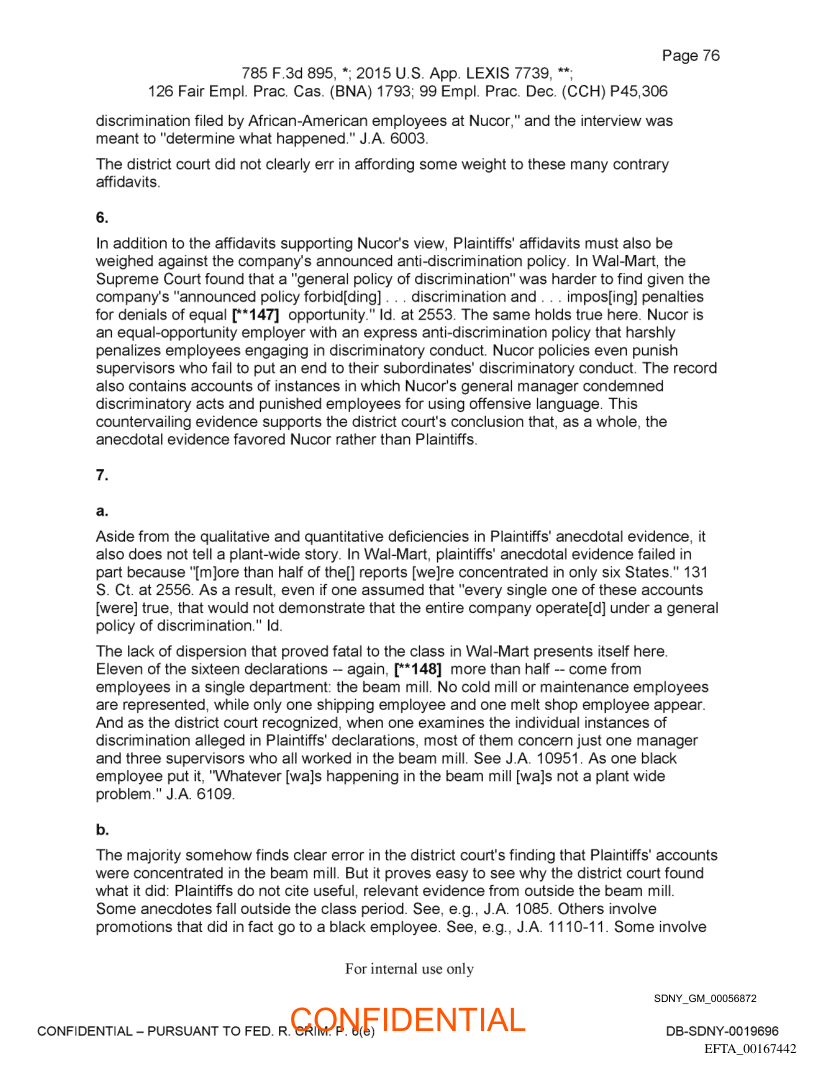 Page 76

785 F.3d 895, *; 2015 U.S. App. LEXIS 7739, **;
126 Fair Empl. Prac. Cas. (BNA) 1793; 99 Empl. Prac. Dec. (CCH) P45,306

discrimination filed by African-American employees at Nucor," and the interview was meant to "determine what happened." J.A. 6003.

The district court did not clearly err in affording some weight to these many contrary affidavits.

6.

In addition to the affidavits supporting Nucor's view, Plaintiffs' affidavits must also be weighed against the company's announced anti-discrimination policy. In Wal-Mart, the Supreme Court found that a "general policy of discrimination" was harder to find given the company's "announced policy forbid[ding] . . . discrimination and . . . impos[ing] penalties for denials of equal [**147] opportunity." Id. at 2553. The same holds true here. Nucor is an equal-opportunity employer with an express anti-discrimination policy that harshly penalizes employees engaging in discriminatory conduct. Nucor policies even punish supervisors who fail to put an end to their subordinates' discriminatory conduct. The record also contains accounts of instances in which Nucor's general manager condemned discriminatory acts and punished employees for using offensive language. This countervailing evidence supports the district court's conclusion that, as a whole, the anecdotal evidence favored Nucor rather than Plaintiffs.

7.

a.

Aside from the qualitative and quantitative deficiencies in Plaintiffs' anecdotal evidence, it also does not tell a plant-wide story. In Wal-Mart, plaintiffs' anecdotal evidence failed in part because "[m]ore than half of the[] reports [we]re concentrated in only six States." 131 S. Ct. at 2556. As a result, even if one assumed that "every single one of these accounts [were] true, that would not demonstrate that the entire company operate[d] under a general policy of discrimination." Id.

The lack of dispersion that proved fatal to the class in Wal-Mart presents itself here. Eleven of the sixteen declarations -- again, [**148] more than half -- come from employees in a single department: the beam mill. No cold mill or maintenance employees are represented, while only one shipping employee and one melt shop employee appear. And as the district court recognized, when one examines the individual instances of discrimination alleged in Plaintiffs' declarations, most of them concern just one manager and three supervisors who all worked in the beam mill. See J.A. 10951. As one black employee put it, "Whatever [wa]s happening in the beam mill [wa]s not a plant wide problem." J.A. 6109.

b.

The majority somehow finds clear error in the district court's finding that Plaintiffs' accounts were concentrated in the beam mill. But it proves easy to see why the district court found what it did: Plaintiffs do not cite useful, relevant evidence from outside the beam mill. Some anecdotes fall outside the class period. See, e.g., J.A. 1085. Others involve promotions that did in fact go to a black employee. See, e.g., J.A. 1110-11. Some involve

For internal use only

SDNY_GM_00056872

CONFIDENTIAL – PURSUANT TO FED. R. CRIM. P. 6(e)

CONFIDENTIAL

DB-SDNY-0019696

EFTA_00167442